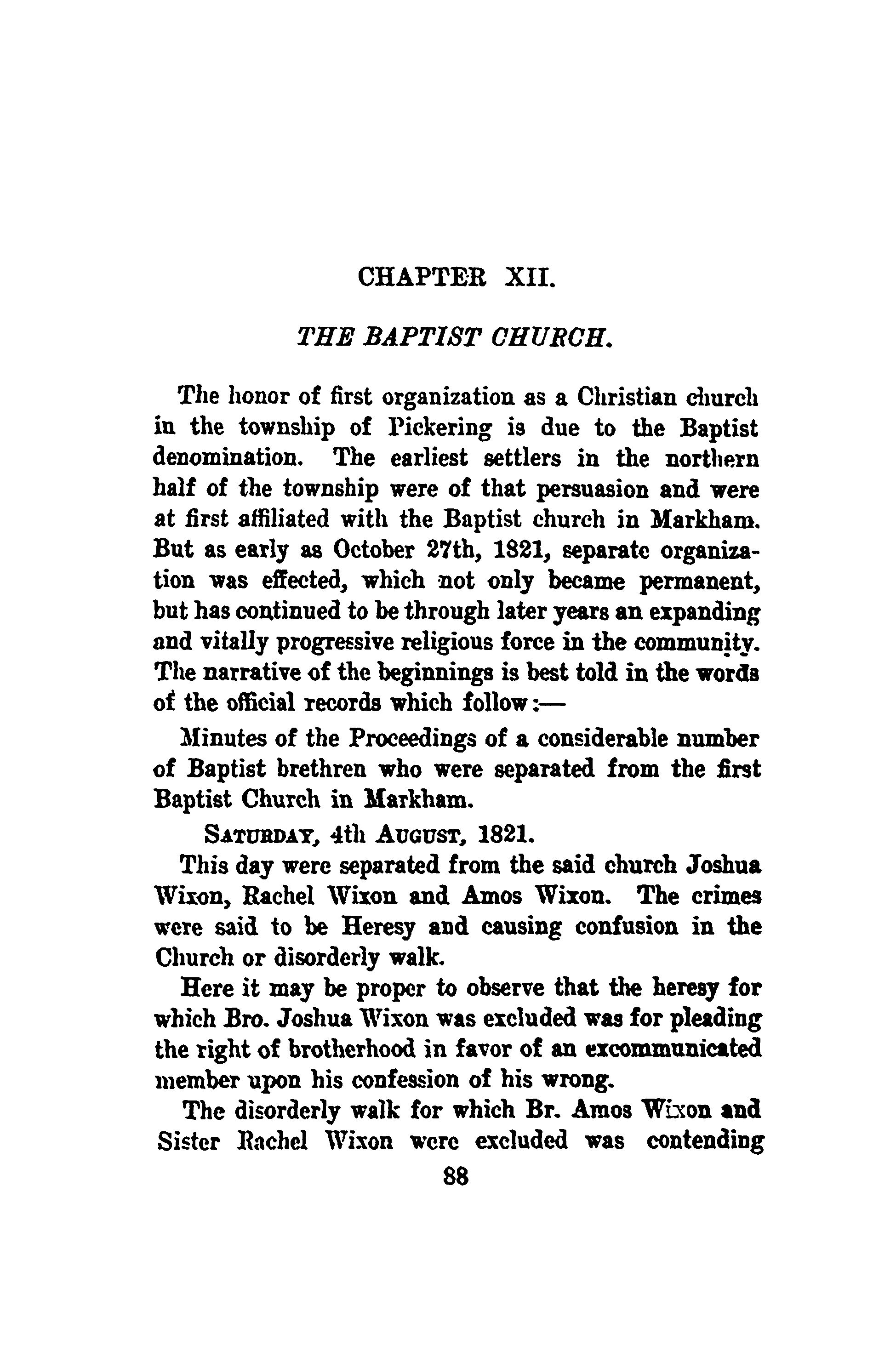 CHAPTER XII.

THE BAPTIST CHURCH.

The honor of first organization as a Christian church in the township of Pickering is due to the Baptist denomination. The earliest settlers in the northern half of the township were of that persuasion and were at first affiliated with the Baptist church in Markham. But as early as October 27th, 1821, separate organization was effected, which not only became permanent, but has continued to be through later years an expanding and vitally progressive religious force in the community. The narrative of the beginnings is best told in the words of the official records which follow:—

Minutes of the Proceedings of a considerable number of Baptist brethren who were separated from the first Baptist Church in Markham.

SATURDAY, 4th AUGUST, 1821.

This day were separated from the said church Joshua Wixon, Rachel Wixon and Amos Wixon. The crimes were said to be Heresy and causing confusion in the Church or disorderly walk.

Here it may be proper to observe that the heresy for which Bro. Joshua Wixon was excluded was for pleading the right of brotherhood in favor of an excommunicated member upon his confession of his wrong.

The disorderly walk for which Br. Amos Wixon and Sister Rachel Wixon were excluded was contending

88